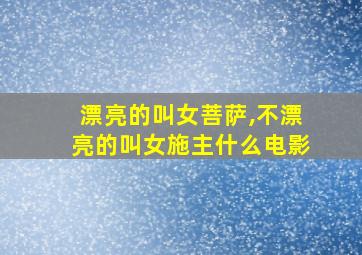 漂亮的叫女菩萨,不漂亮的叫女施主什么电影